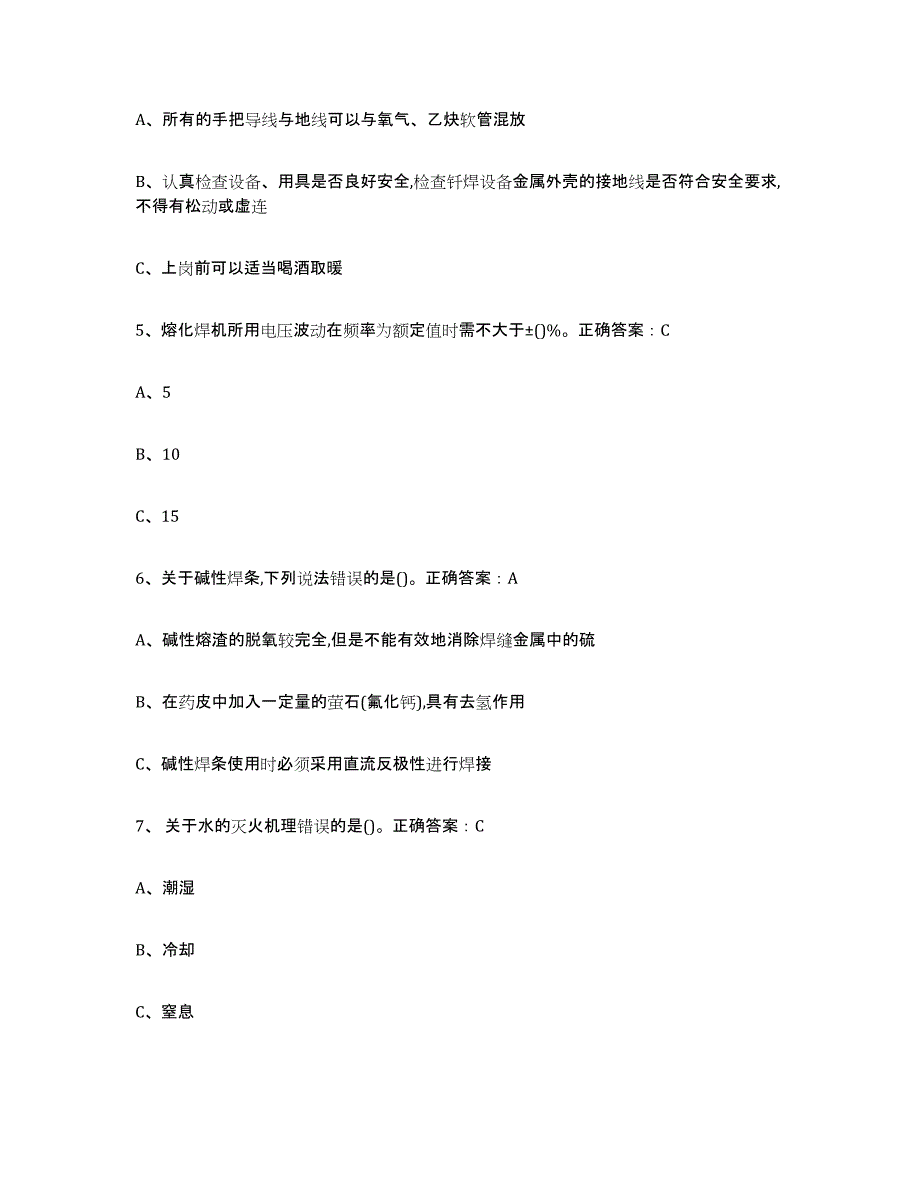 A、所有的手把导线与地线可以与氧气、乙炔软管混放

B、认真检查设备、用具是否良好安全,检查钎焊设备金属外壳的接地线是否符合安全要求,不得有松动或虚连

C、上岗前可以适当喝酒取暖

5、熔化焊机所用电压波动在频率为额定值时需不大于±()%。正确答案：C

A、5

B、10

C、15

6、关于碱性焊条,下列说法错误的是()。正确答案：A

A、碱性熔渣的脱氧较完全,但是不能有效地消除焊缝金属中的硫

B、在药皮中加入一定量的萤石(氟化钙),具有去氢作用

C、碱性焊条使用时必须采用直流反极性进行焊接

7、 关于水的灭火机理错误的是()。正确答案：C

A、潮湿

B、冷却

C、窒息